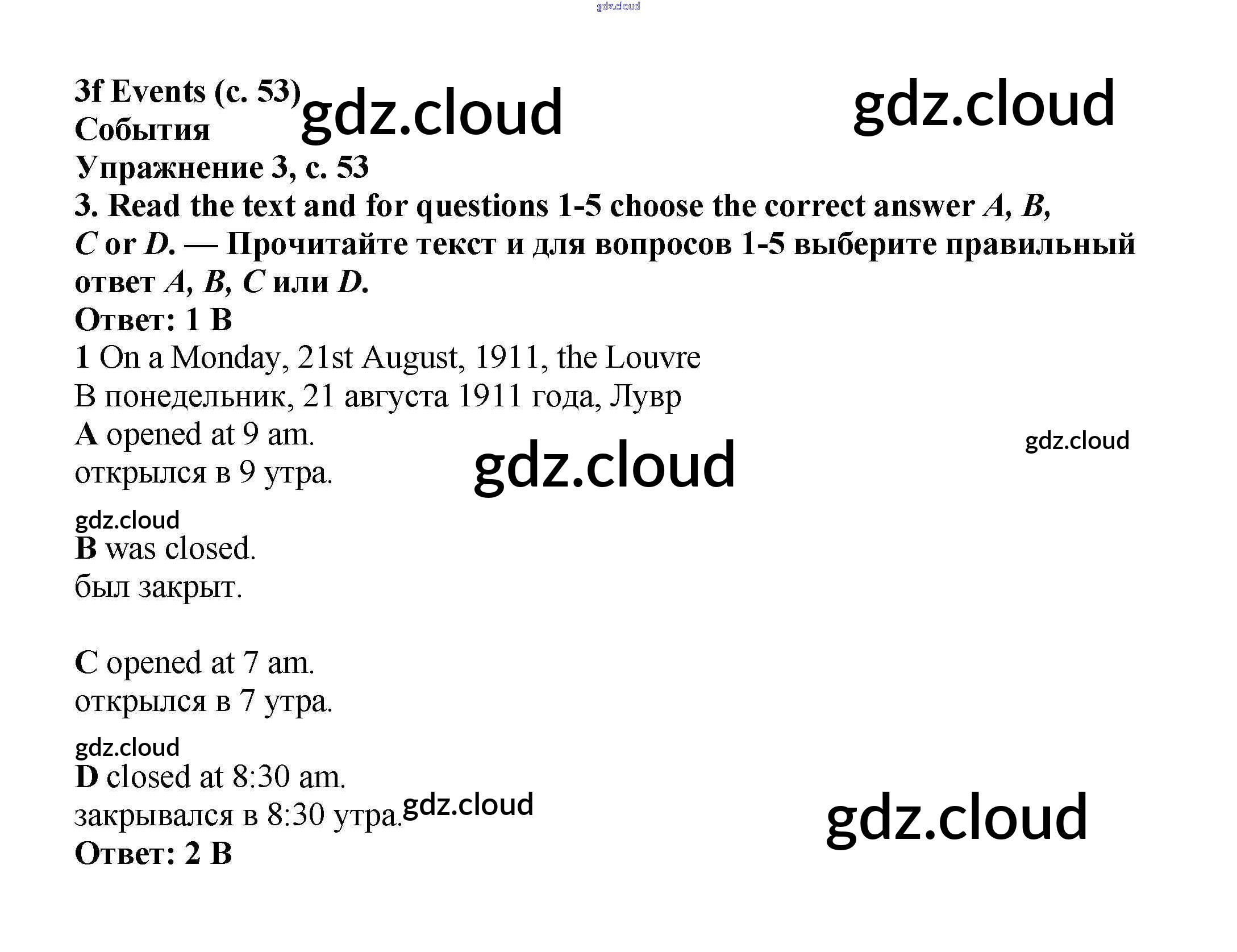 3f Events (с. 53)
События
Упражнение 3, с. 53
3. Read the text and for questions 1-5 choose the correct answer A, B, C or D. — Прочитайте текст и для вопросов 1-5 выберите правильный ответ A, B, C или D.
Ответ: 1 B
1 On a Monday, 21st August, 1911, the Louvre
В понедельник, 21 августа 1911 года, Лувр
A opened at 9 am.
открылся в 9 утра.

B was closed.
был закрыт.

C opened at 7 am.
открылся в 7 утра.

D closed at 8:30 am.
закрывался в 8:30 утра.
Ответ: 2 B

gdz.cloud